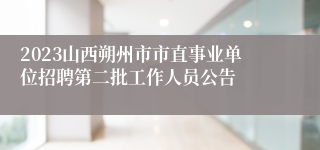 2023山西朔州市市直事业单位招聘第二批工作人员公告